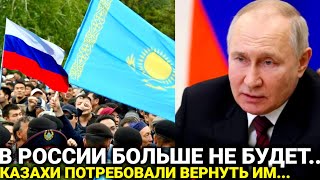 В РОССИИ БОЛЬШЕ НЕ БУДЕТ..
КАЗАХИ ПОТРЕБОВАЛИ ВЕРНУТЬ ИМ...